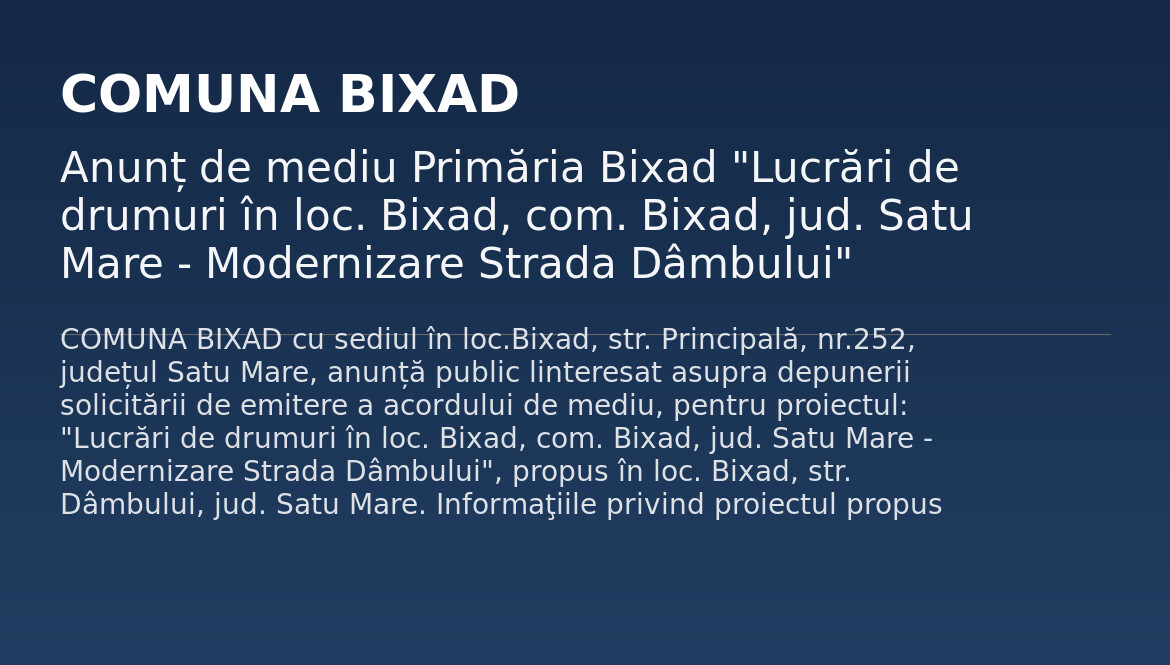 COMUNA BIXAD

Anunț de mediu Primăria Bixad "Lucrări de drumuri în loc. Bixad, com. Bixad, jud. Satu Mare - Modernizare Strada Dâmbului"

COMUNA BIXAD cu sediul în loc.Bixad, str. Principală, nr.252, județul Satu Mare, anunță public linteresat asupra depunerii solicitării de emitere a acordului de mediu, pentru proiectul: "Lucrări de drumuri în loc. Bixad, com. Bixad, jud. Satu Mare - Modernizare Strada Dâmbului", propus în loc. Bixad, str. Dâmbului, jud. Satu Mare. Informaţiile privind proiectul propus